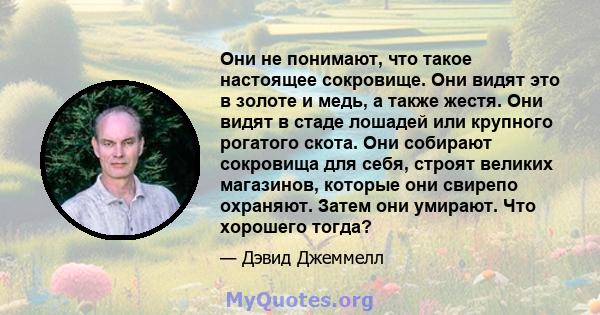 Они не понимают, что такое настоящее сокровище. Они видят это в золоте и медь, а также жестя. Они видят в стаде лошадей или крупного рогатого скота. Они собирают сокровища для себя, строят великих магазинов, которые они свирепо охраняют. Затем они умирают. Что хорошего тогда?

— Дэвид Джеммелл

MyQuotes.org